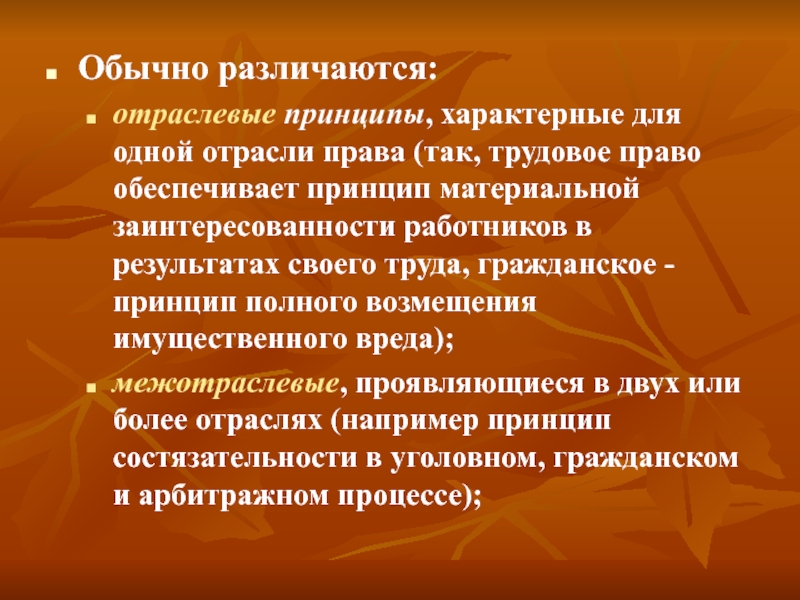 Обычно различаются:

отраслевые принципы, характерные для одной отрасли права (так, трудовое право обеспечивает принцип материальной заинтересованности работников в результатах своего труда, гражданское - принцип полного возмещения имущественного вреда);

межотраслевые, проявляющиеся в двух или более отраслях (например принцип состязательности в уголовном, гражданском и арбитражном процессе);